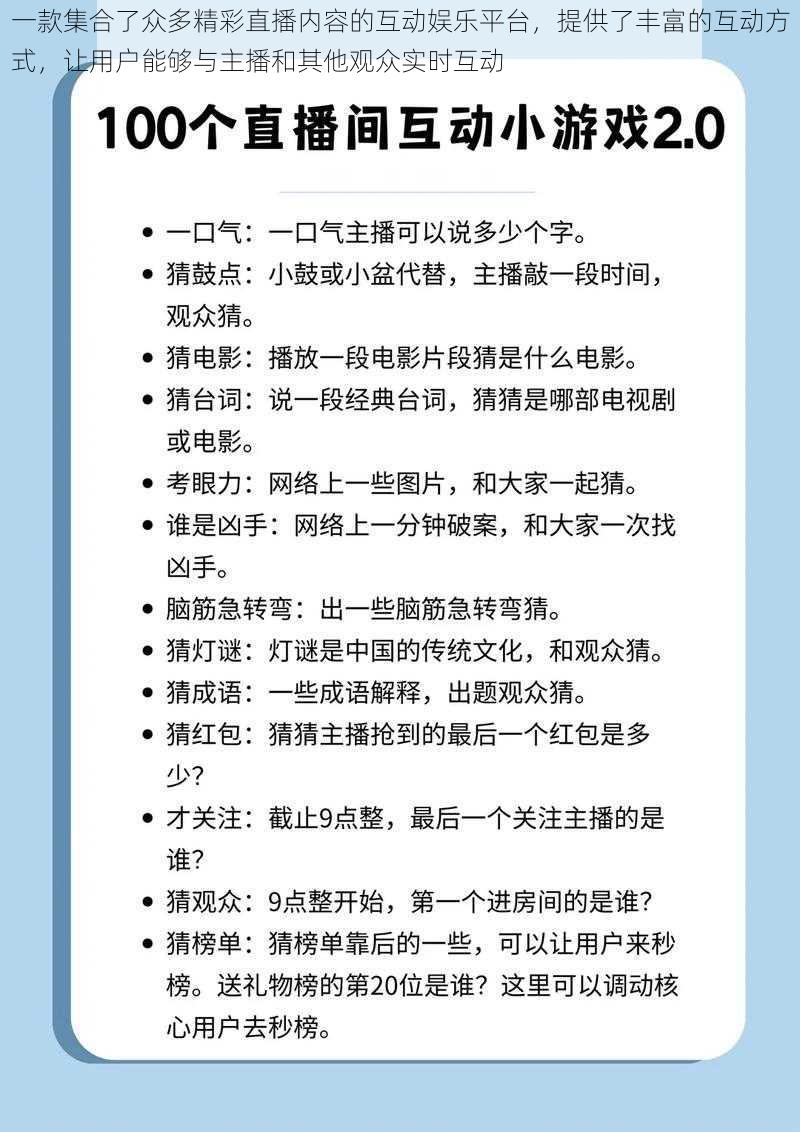 一款集合了众多精彩直播内容的互动娱乐平台，提供了丰富的互动方式，让用户能够与主播和其他观众实时互动

100个直播间互动小游戏2.0

• 一口气：一口气主播可以说多少个字。
• 猜鼓点：小鼓或小盆代替，主播敲一段时间，观众猜。
• 猜电影：播放一段电影片段猜是什么电影。
• 猜台词：说一段经典台词，猜猜是哪部电视剧或电影。
• 考眼力：网络上一些图片，和大家一起猜。
• 谁是凶手：网络上一分钟破案，和大家一次找凶手。
• 脑筋急转弯：出一些脑筋急转弯猜。
• 猜灯谜：灯谜是中国的传统文化，和观众猜。
• 猜成语：一些成语解释，出题观众猜。
• 猜红包：猜猜主播抢到的最后一个红包是多少？
• 才关注：截止9点整，最后一个关注主播的是谁？
• 猜观众：9点整开始，第一个进房间的是谁？
• 猜榜单：猜榜单靠后的一些，可以让用户来秒榜。送礼物榜的第20位是谁？这里可以调动核心用户去秒榜。